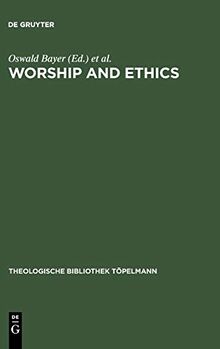 DE GRUYTER

Oswald Bayer (Ed.) et al.
WORSHIP AND ETHICS

THEOLOGISCHE BIBLIOTHEK TÖPELMANN

DE
G